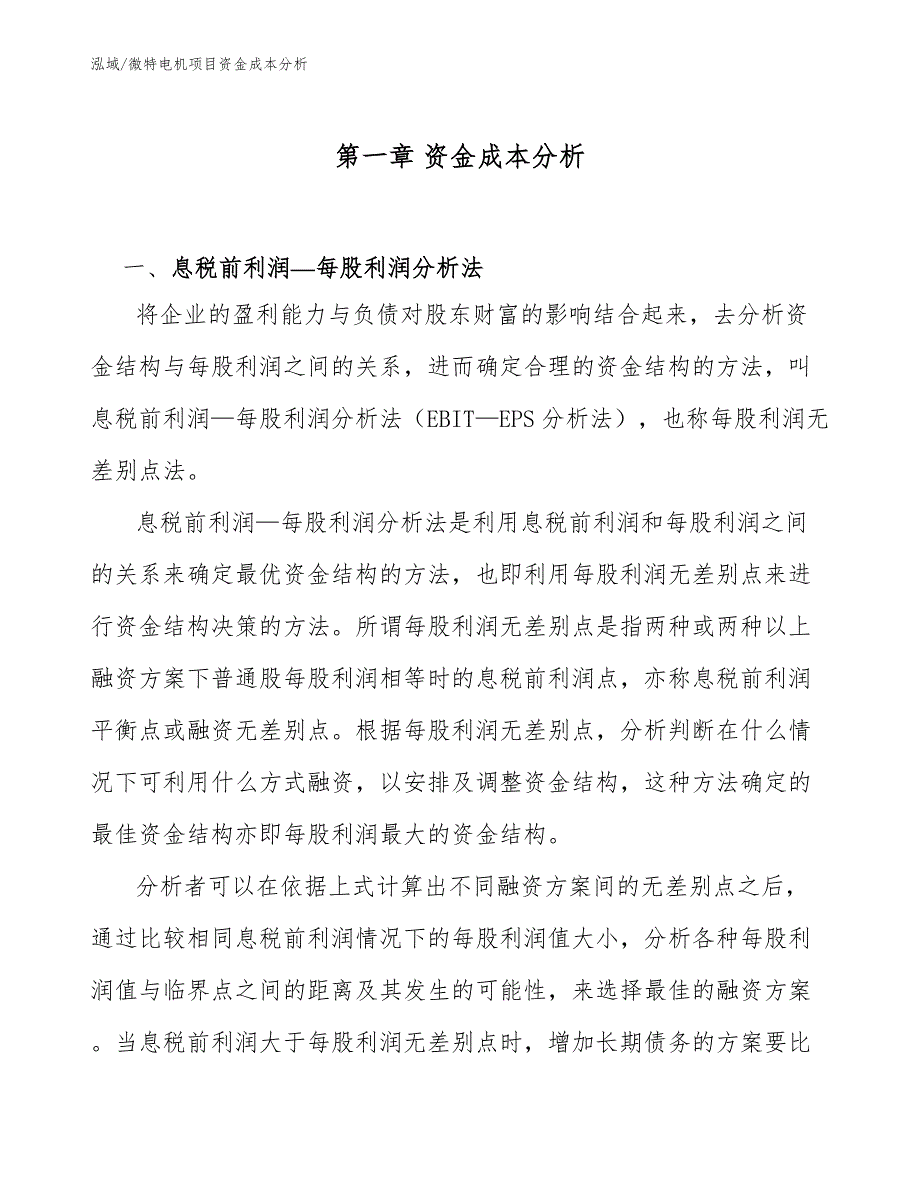 泓域/微特电机项目资金成本分析

第一章 资金成本分析

一、息税前利润—每股利润分析法

将企业的盈利能力与负债对股东财富的影响结合起来，去分析资金结构与每股利润之间的关系，进而确定合理的资金结构的方法，叫息税前利润—每股利润分析法（EBIT—EPS分析法），也称每股利润无差别点法。

息税前利润—每股利润分析法是利用息税前利润和每股利润之间的关系来确定最优资金结构的方法，也即利用每股利润无差别点来进行资金结构决策的方法。所谓每股利润无差别点是指两种或两种以上融资方案下普通股每股利润相等时的息税前利润点，亦称息税前利润平衡点或融资无差别点。根据每股利润无差别点，分析判断在什么情况下可利用什么方式融资，以安排及调整资金结构，这种方法确定的最佳资金结构亦即每股利润最大的资金结构。

分析者可以在依据上式计算出不同融资方案间的无差别点之后，通过比较相同息税前利润情况下的每股利润值大小，分析各种每股利润值与临界点之间的距离及其发生的可能性，来选择最佳的融资方案。当息税前利润大于每股利润无差别点时，增加长期债务的方案要比